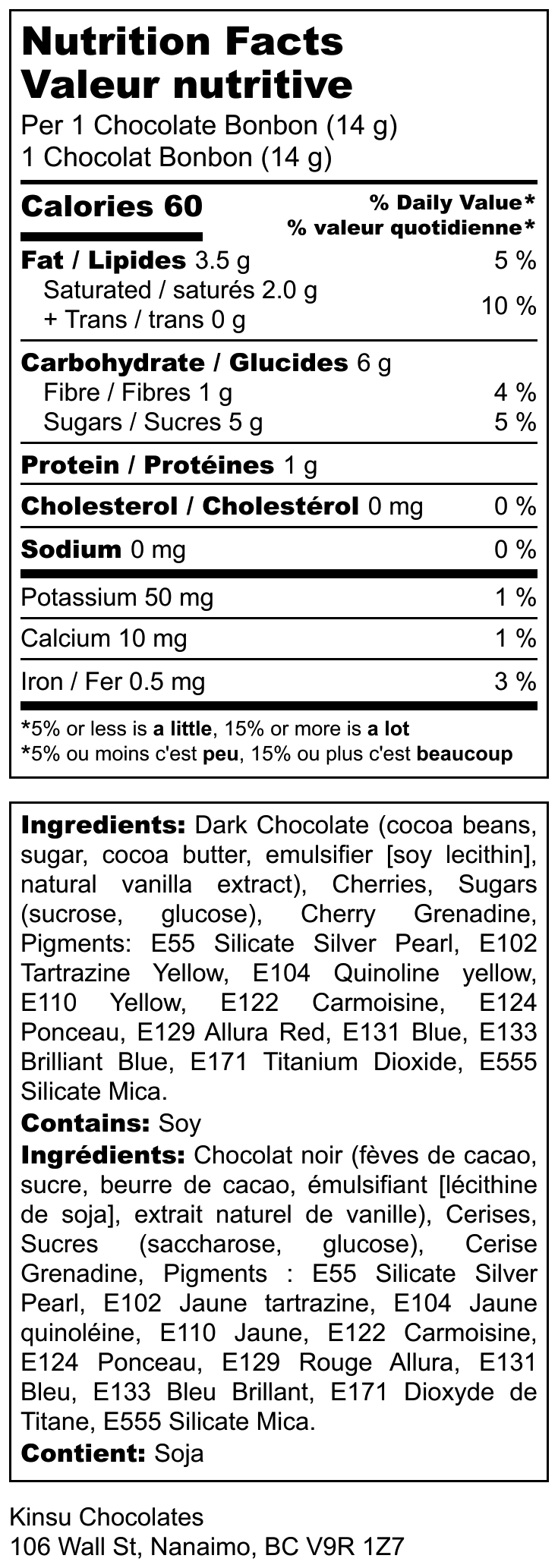 Nutrition Facts
Valeur nutritive
Per 1 Chocolate Bonbon (14 g)
1 Chocolat Bonbon (14 g)

Calories 60
% Daily Value*
% valeur quotidienne*

Fat / Lipides 3.5 g 5 %
Saturated / saturés 2.0 g
+ Trans / trans 0 g 10 %

Carbohydrate / Glucides 6 g
Fibre / Fibres 1 g 4 %
Sugars / Sucres 5 g 5 %

Protein / Protéines 1 g

Cholesterol / Cholestérol 0 mg 0 %

Sodium 0 mg 0 %

Potassium 50 mg 1 %

Calcium 10 mg 1 %

Iron / Fer 0.5 mg 3 %

*5% or less is a little, 15% or more is a lot
*5% ou moins c'est peu, 15% ou plus c'est beaucoup

Ingredients: Dark Chocolate (cocoa beans, sugar, cocoa butter, emulsifier [soy lecithin], natural vanilla extract), Cherries, Sugars (sucrose, glucose), Cherry Grenadine, Pigments: E55 Silicate Silver Pearl, E102 Tartrazine Yellow, E104 Quinoline yellow, E110 Yellow, E122 Carmoisine, E124 Ponceau, E129 Allura Red, E131 Blue, E133 Brilliant Blue, E171 Titanium Dioxide, E555 Silicate Mica.

Contains: Soy

Ingrédients: Chocolat noir (fèves de cacao, sucre, beurre de cacao, émulsifiant [lécithine de soja], extrait naturel de vanille), Cerises, Sucres (saccharose, glucose), Cerise Grenadine, Pigments : E55 Silicate Silver Pearl, E102 Jaune tartrazine, E104 Jaune quinoléine, E110 Jaune, E122 Carmoisine, E124 Ponceau, E129 Rouge Allura, E131 Bleu, E133 Bleu Brillant, E171 Dioxyde de Titane, E555 Silicate Mica.

Contient: Soja

Kinsu Chocolates
106 Wall St, Nanaimo, BC V9R 1Z7